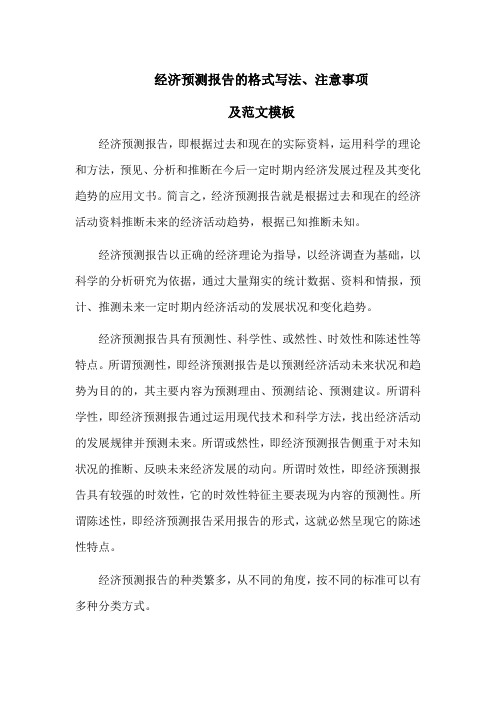 经济预测报告的格式写法、注意事项

及范文模板

经济预测报告，即根据过去和现在的实际资料，运用科学的理论和方法，预见、分析和推断在今后一定时期内经济发展过程及其变化趋势的应用文书。简言之，经济预测报告就是根据过去和现在的经济活动资料推断未来的经济活动趋势，根据已知推断未知。

经济预测报告以正确的经济理论为指导，以经济调查为基础，以科学的分析研究为依据，通过大量翔实的统计数据、资料和情报，预计、推测未来一定时期内经济活动的发展状况和变化趋势。

经济预测报告具有预测性、科学性、或然性、时效性和陈述性等特点。所谓预测性，即经济预测报告是以预测经济活动未来状况和趋势为目的的，其主要内容为预测理由、预测结论、预测建议。所谓科学性，即经济预测报告通过运用现代技术和科学方法，找出经济活动的发展规律并预测未来。所谓或然性，即经济预测报告侧重于对未知状况的推断、反映未来经济发展的动向。所谓时效性，即经济预测报告具有较强的时效性，它的时效性特征主要表现为内容的预测性。所谓陈述性，即经济预测报告采用报告的形式，这就必然呈现它的陈述性特点。

经济预测报告的种类繁多，从不同的角度，按不同的标准可以有多种分类方式。